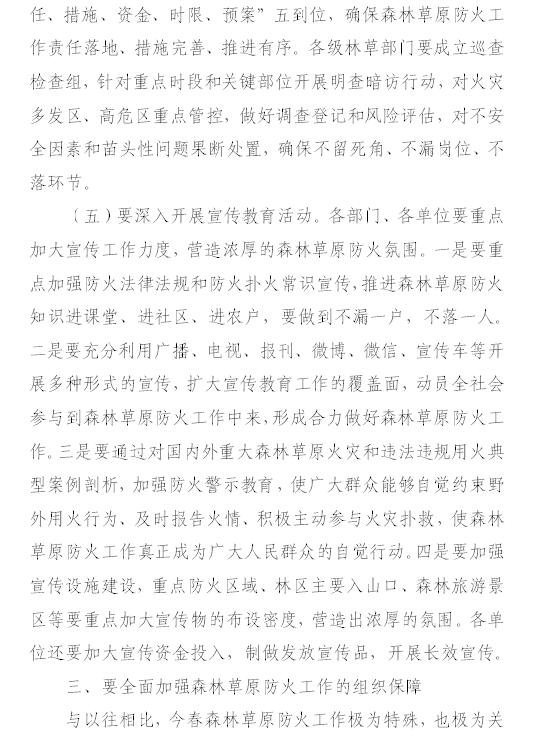 任、措施、资金、时限、预案”五到位，确保森林草原防火工作责任落地、措施完善、推进有序。各级林草部门要成立巡查检查组，针对重点时段和关键部位开展明查暗访行动，对火灾多发区、高危区重点管控，做好调查登记和风险评估，对不安全因素和苗头性问题果断处置，确保不留死角、不漏岗位、不落环节。

（五）要深入开展宣传教育活动。各部门、各单位要重点加大宣传工作力度，营造浓厚的森林草原防火氛围。一是要重点加强防火法律法规和防火扑火常识宣传，推进森林草原防火知识进课堂、进社区、进农户，要做到不漏一户，不落一人。二是要充分利用广播、电视、报刊、微博、微信、宣传车等开展多种形式的宣传，扩大宣传教育工作的覆盖面，动员全社会参与到森林草原防火工作中来，形成合力做好森林草原防火工作。三是要通过对国内外重大森林草原火灾和违法违规用火典型案例剖析，加强防火警示教育，使广大群众能够自觉约束野外用火行为、及时报告火情、积极主动参与火灾扑救，使森林草原防火工作真正成为广大人民群众的自觉行动。四是要加强宣传设施建设，重点防火区域、林区主要入山口、森林旅游景区等要重点加大宣传物的布设密度，营造出浓厚的氛围。各单位还要加大宣传资金投入，制做发放宣传品，开展长效宣传。

三、要全面加强森林草原防火工作的组织保障

与以往相比，今春森林草原防火工作极为特殊，也极为关